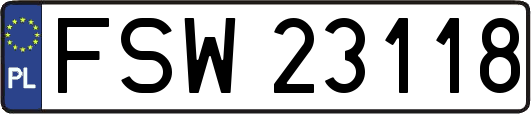 PL
FSW 23118